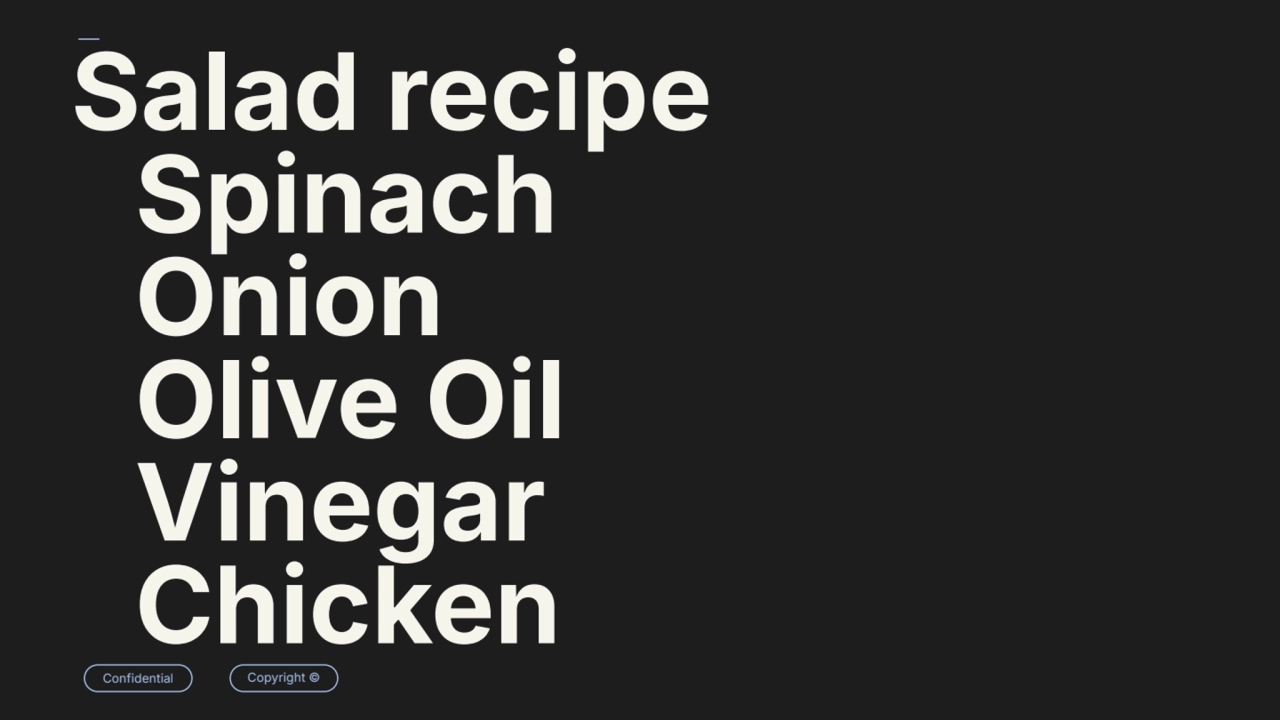 Salad recipe

Spinach
Onion
Olive Oil
Vinegar
Chicken

Confidential

Copyright ©